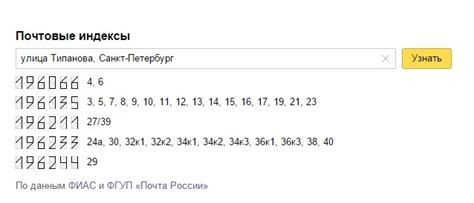 Почтовые индексы

улица Типанова, Санкт-Петербург

Узнать

196066 4, 6

196135 3, 5, 7, 8, 9, 10, 11, 12, 13, 14, 15, 16, 17, 19, 21, 23

196211 27/39

196233 24а, 30, 32к1, 32к2, 34к1, 34к2, 34к3, 36к1, 36к3, 38, 40

196244 29

По данным ФИАС и ФГУП «Почта России»